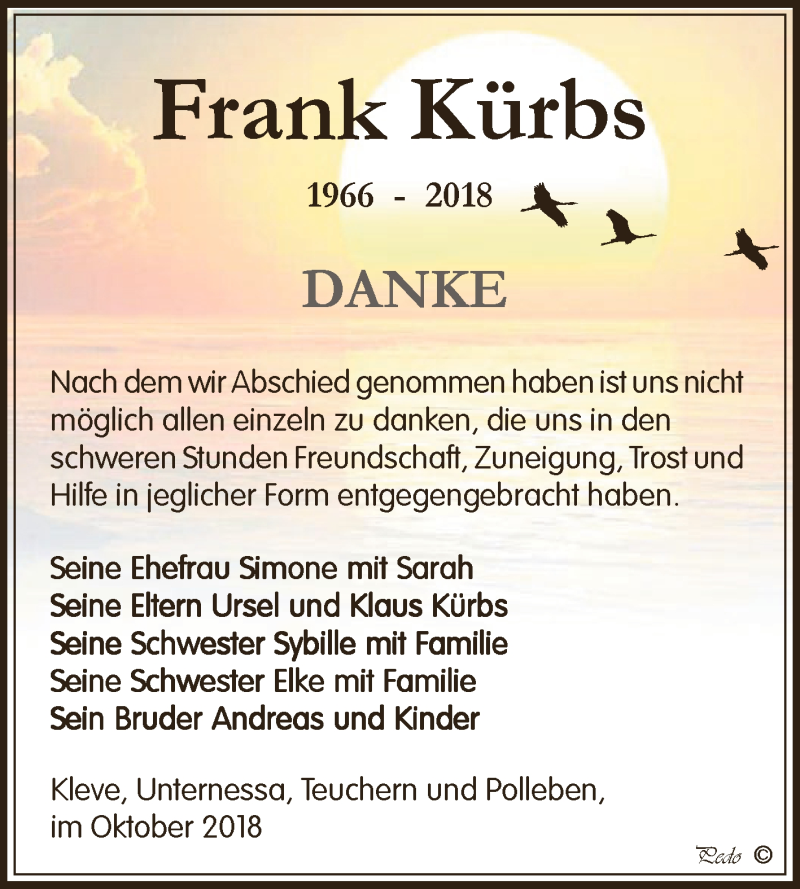 Frank Kürbs

1966 - 2018

DANKE

Nach dem wir Abschied genommen haben ist uns nicht möglich allen einzeln zu danken, die uns in den schweren Stunden Freundschaft, Zuneigung, Trost und Hilfe in jeglicher Form entgegengebracht haben.

Seine Ehefrau Simone mit Sarah
Seine Eltern Ursel und Klaus Kürbs
Seine Schwester Sybille mit Familie
Seine Schwester Elke mit Familie
Sein Bruder Andreas und Kinder

Kleve, Unternessa, Teuchern und Polleben,
im Oktober 2018

Pedo ©